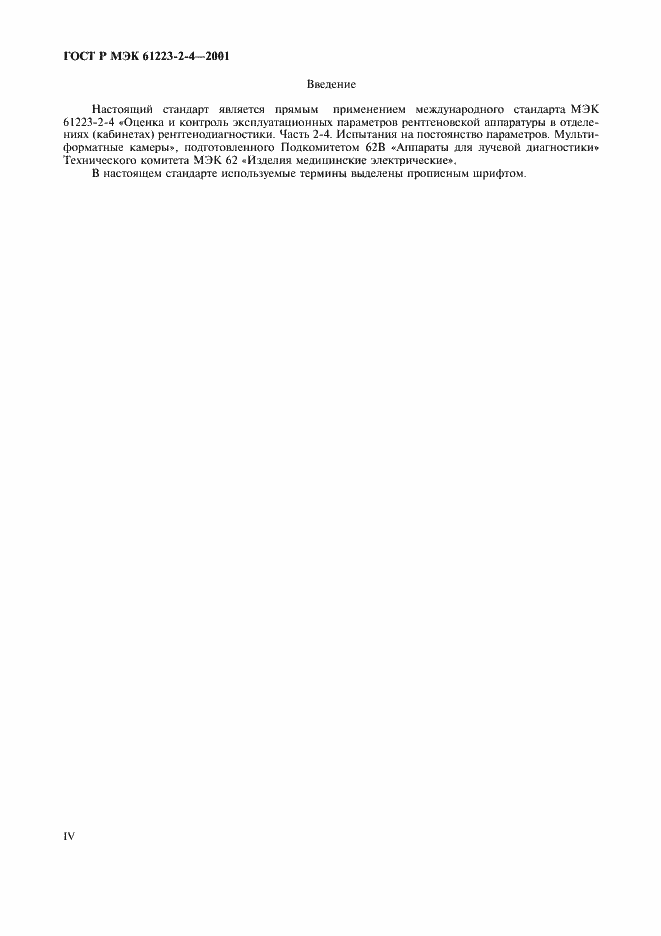 ГОСТ Р МЭК 61223-2-4—2001

Введение

Настоящий стандарт является прямым применением международного стандарта МЭК 61223-2-4 «Оценка и контроль эксплуатационных параметров рентгеновской аппаратуры в отделениях (кабинетах) рентгенодиагностики. Часть 2-4. Испытания на постоянство параметров. Мультиформатные камеры», подготовленного Подкомитетом 62В «Аппараты для лучевой диагностики» Технического комитета МЭК 62 «Изделия медицинские электрические».

В настоящем стандарте используемые термины выделены прописным шрифтом.

IV